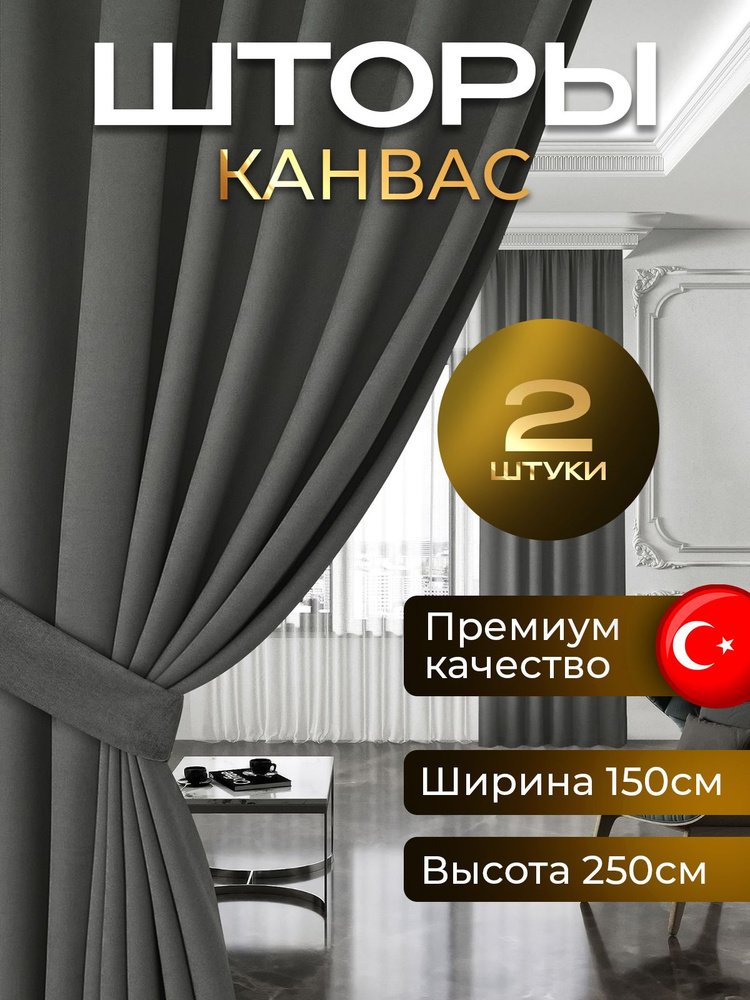 ШТОРЫ
КАНВАС

2
ШТУКИ

Премиум качество

Ширина 150см

Высота 250см